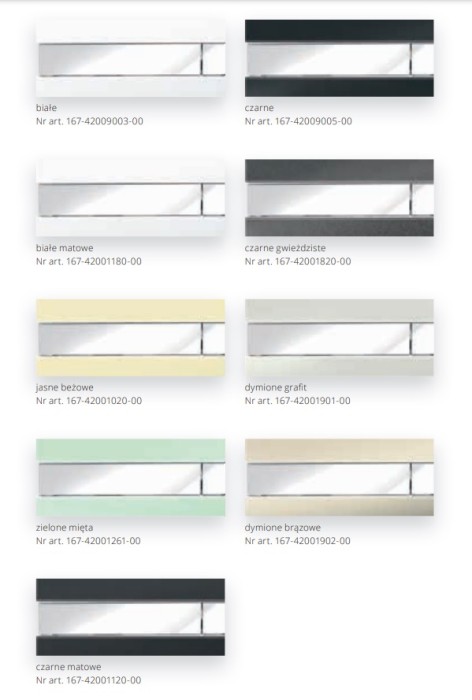 białe
Nr art. 167-42009003-00

czarne
Nr art. 167-42009005-00

białe matowe
Nr art. 167-42001180-00

czarne gwieździste
Nr art. 167-42001820-00

jasne beżowe
Nr art. 167-42001020-00

dymione grafit
Nr art. 167-42001901-00

zielone mięta
Nr art. 167-42001261-00

dymione brązowe
Nr art. 167-42001902-00

czarne matowe
Nr art. 167-42001120-00